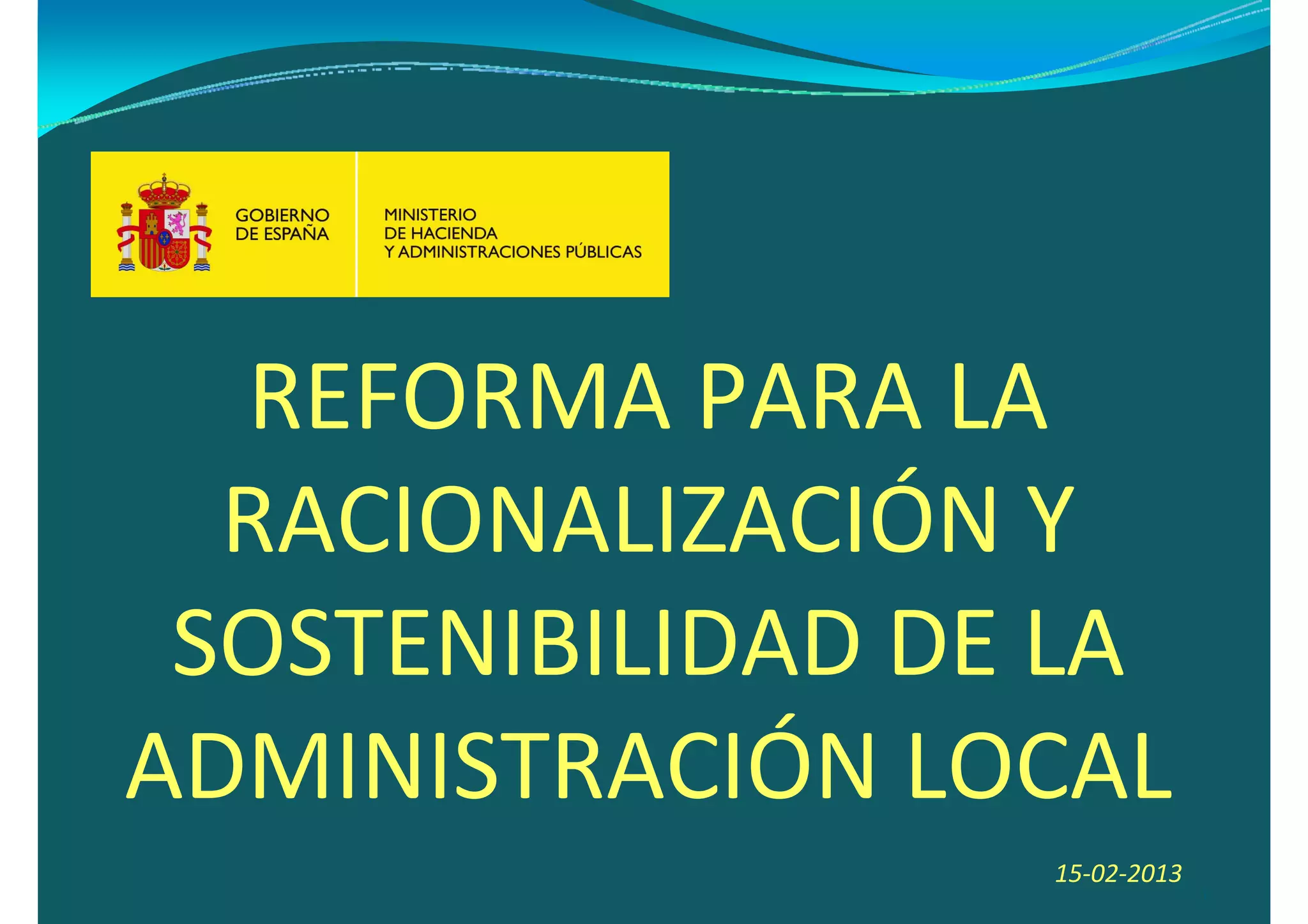 GOBIERNO
DE ESPAÑA

MINISTERIO
DE HACIENDA
Y ADMINISTRACIONES PÚBLICAS

REFORMA PARA LA RACIONALIZACIÓN Y SOSTENIBILIDAD DE LA ADMINISTRACIÓN LOCAL

15-02-2013